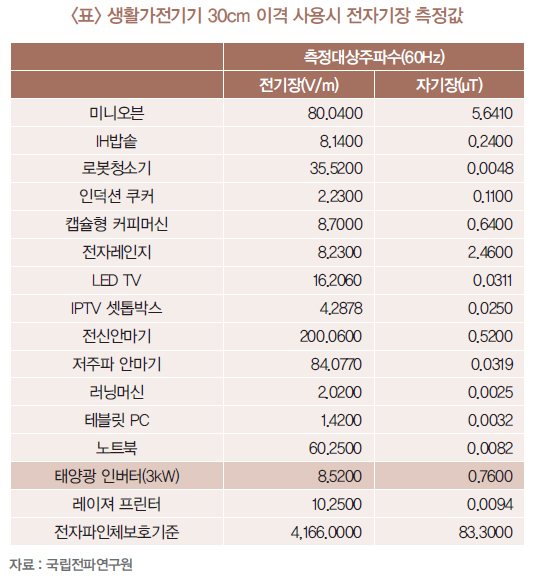 〈표〉 생활가전기기 30cm 이격 사용시 전자기장 측정값

| | 측정대상주파수(60Hz) | |
|---|---|---|
| | 전기장(V/m) | 자기장(μT) |
| 미니오븐 | 80.0400 | 5.6410 |
| IH밥솥 | 8.1400 | 0.2400 |
| 로봇청소기 | 35.5200 | 0.0048 |
| 인덕션 쿠커 | 2.2300 | 0.1100 |
| 캡슐형 커피머신 | 8.7000 | 0.6400 |
| 전자레인지 | 8.2300 | 2.4600 |
| LED TV | 16.2060 | 0.0311 |
| IPTV 셋톱박스 | 4.2878 | 0.0250 |
| 전신안마기 | 200.0600 | 0.5200 |
| 저주파 안마기 | 84.0770 | 0.0319 |
| 러닝머신 | 2.0200 | 0.0025 |
| 테블릿 PC | 1.4200 | 0.0032 |
| 노트북 | 60.2500 | 0.0082 |
| 태양광 인버터(3kW) | 8.5200 | 0.7600 |
| 레이저 프린터 | 10.2500 | 0.0094 |
| 전자파인체보호기준 | 4,166.0000 | 83.3000 |

자료 : 국립전파연구원